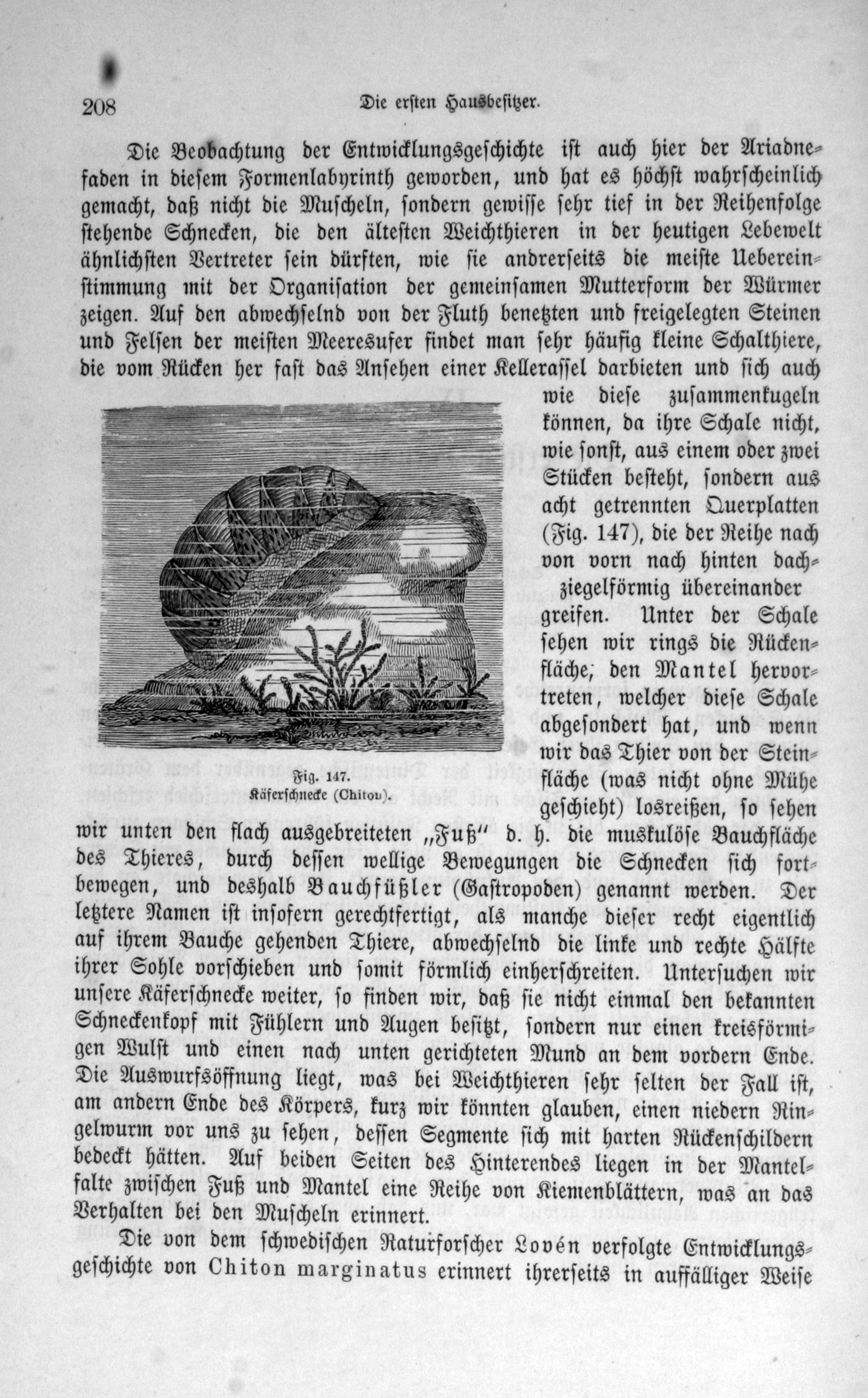 208 Die ersten Hausbesitzer.

Die Beobachtung der Entwicklungsgeschichte ist auch hier der Ariadnefaden in diesem Formenlabyrinth geworden, und hat es höchst wahrscheinlich gemacht, daß nicht die Muscheln, sondern gewisse sehr tief in der Reihenfolge stehende Schnecken, die den ältesten Weichthieren in der heutigen Lebewelt ähnlichsten Vertreter sein dürften, wie sie andrerseits die meiste Uebereinstimmung mit der Organisation der gemeinsamen Mutterform der Würmer zeigen. Auf den abwechselnd von der Fluth benetzten und freigelegten Steinen und Felsen der meisten Meeresufer findet man sehr häufig kleine Schalthiere, die vom Rücken her fast das Ansehen einer Kellerassel darbieten und sich auch wie diese zusammenkugeln können, da ihre Schale nicht, wie sonst, aus einem oder zwei Stücken besteht, sondern aus acht getrennten Querplatten (Fig. 147), die der Reihe nach von vorn nach hinten dachziegelförmig übereinander greifen. Unter der Schale sehen wir rings die Rückenfläche, den Mantel hervortreten, welcher diese Schale abgesondert hat, und wenn wir das Thier von der Steinfläche (was nicht ohne Mühe geschieht) losreißen, so sehen wir unten den flach ausgebreiteten „Fuß“ d. h. die muskulöse Bauchfläche des Thieres, durch dessen wellige Bewegungen die Schnecken sich fortbewegen, und deshalb Bauchfüßler (Gastropoden) genannt werden. Der letztere Namen ist insofern gerechtfertigt, als manche dieser recht eigentlich auf ihrem Bauche gehenden Thiere, abwechselnd die linke und rechte Hälfte ihrer Sohle vorschieben und somit förmlich einherschreiten. Untersuchen wir unsere Käferschnecke weiter, so finden wir, daß sie nicht einmal den bekannten Schneckenkopf mit Fühlern und Augen besitzt, sondern nur einen kreisförmigen Wulst und einen nach unten gerichteten Mund an dem vordern Ende. Die Auswurfsöffnung liegt, was bei Weichthieren sehr selten der Fall ist, am andern Ende des Körpers, kurz wir könnten glauben, einen niedern Ringelwurm vor uns zu sehen, dessen Segmente sich mit harten Rückenschildern bedeckt hätten. Auf beiden Seiten des Hinterendes liegen in der Mantelfalte zwischen Fuß und Mantel eine Reihe von Kiemenblättern, was an das Verhalten bei den Muscheln erinnert.

Fig. 147.
Käferschnecke (Chiton).

Die von dem schwedischen Naturforscher Lovén verfolgte Entwicklungsgeschichte von Chiton marginatus erinnert ihrerseits in auffälliger Weise